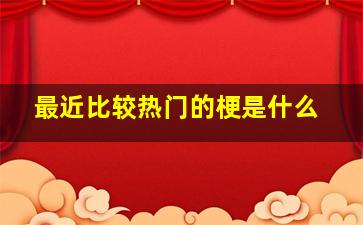 最近比较热门的梗是什么